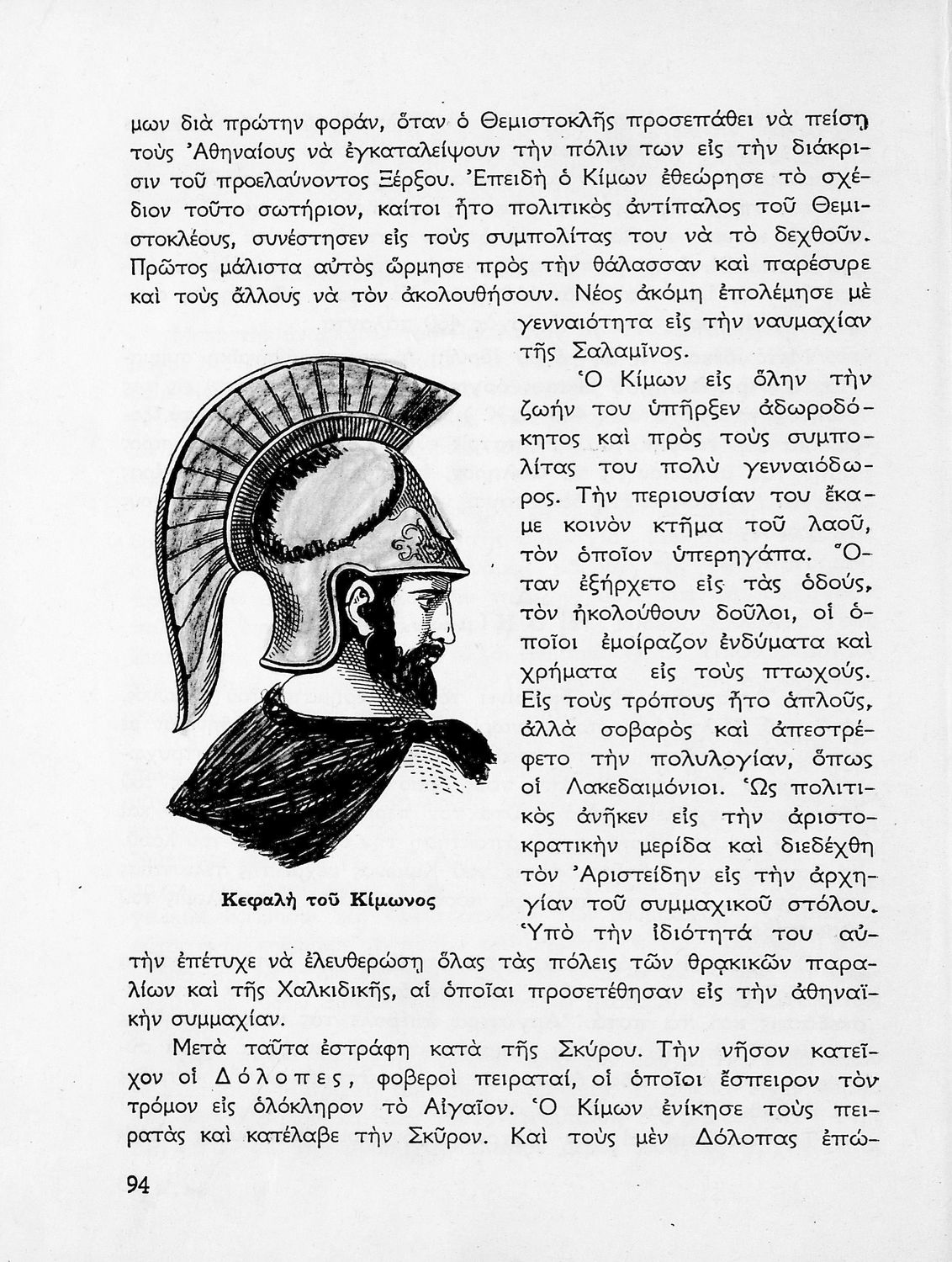 μων διὰ πρώτην φοράν, ὅταν ὁ Θεμιστοκλῆς προσεπάθει νὰ πείσῃ τοὺς Ἀθηναίους νὰ ἐγκαταλείψουν τὴν πόλιν των εἰς τὴν διάκρισιν τοῦ προελαύνοντος Ξέρξου. Ἐπειδὴ ὁ Κίμων ἐθεώρησε τὸ σχέδιον τοῦτο σωτήριον, καίτοι ἦτο πολιτικὸς ἀντίπαλος τοῦ Θεμιστοκλέους, συνέστησεν εἰς τοὺς συμπολίτας του νὰ τὸ δεχθοῦν. Πρῶτος μάλιστα αὐτὸς ὥρμησε πρὸς τὴν θάλασσαν καὶ παρέσυρε καὶ τοὺς ἄλλους νὰ τὸν ἀκολουθήσουν. Νέος ἀκόμη ἐπολέμησε μὲ γενναιότητα εἰς τὴν ναυμαχίαν τῆς Σαλαμῖνος.

Ὁ Κίμων εἰς ὅλην τὴν ζωήν του ὑπῆρξεν ἀδωροδόκητος καὶ πρὸς τοὺς συμπολίτας του πολὺ γενναιόδωρος. Τὴν περιουσίαν του ἔκαμε κοινὸν κτῆμα τοῦ λαοῦ, τὸν ὁποῖον ὑπερηγάπα. Ὅταν ἐξήρχετο εἰς τὰς ὁδούς, τὸν ἠκολούθουν δοῦλοι, οἱ ὁποῖοι ἐμοίραζον ἐνδύματα καὶ χρήματα εἰς τοὺς πτωχούς. Εἰς τοὺς τρόπους ἦτο ἁπλοῦς, ἀλλὰ σοβαρὸς καὶ ἀπεστρέφετο τὴν πολυλογίαν, ὅπως οἱ Λακεδαιμόνιοι. Ὡς πολιτικὸς ἀνῆκεν εἰς τὴν ἀριστοκρατικὴν μερίδα καὶ διεδέχθη τὸν Ἀριστείδην εἰς τὴν ἀρχηγίαν τοῦ συμμαχικοῦ στόλου. Ὑπὸ τὴν ἰδιότητά του αὐτὴν ἐπέτυχε νὰ ἐλευθερώσῃ ὅλας τὰς πόλεις τῶν θρᾳκικῶν παραλίων καὶ τῆς Χαλκιδικῆς, αἱ ὁποῖαι προσετέθησαν εἰς τὴν ἀθηναϊκὴν συμμαχίαν.

Κεφαλὴ τοῦ Κίμωνος

Μετὰ ταῦτα ἐστράφη κατὰ τῆς Σκύρου. Τὴν νῆσον κατεῖχον οἱ Δόλοπες, φοβεροὶ πειραταί, οἱ ὁποῖοι ἔσπειρον τὸν τρόμον εἰς ὁλόκληρον τὸ Αἰγαῖον. Ὁ Κίμων ἐνίκησε τοὺς πειρατὰς καὶ κατέλαβε τὴν Σκῦρον. Καὶ τοὺς μὲν Δόλοπας ἐπώ-

94